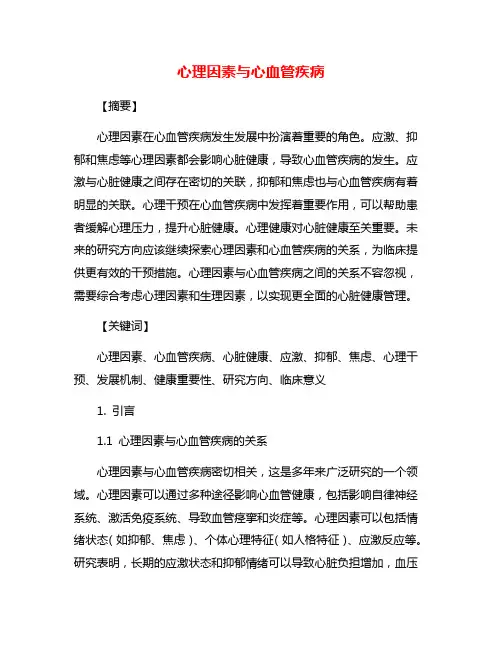 心理因素与心血管疾病

【摘要】

心理因素在心血管疾病发生发展中扮演着重要的角色。应激、抑郁和焦虑等心理因素都会影响心脏健康，导致心血管疾病的发生。应激与心脏健康之间存在密切的关联，抑郁和焦虑也与心血管疾病有着明显的关联。心理干预在心血管疾病中发挥着重要作用，可以帮助患者缓解心理压力，提升心脏健康。心理健康对心脏健康至关重要。未来的研究方向应该继续探索心理因素和心血管疾病的关系，为临床提供更有效的干预措施。心理因素与心血管疾病之间的关系不容忽视，需要综合考虑心理因素和生理因素，以实现更全面的心脏健康管理。

【关键词】

心理因素、心血管疾病、心脏健康、应激、抑郁、焦虑、心理干预、发展机制、健康重要性、研究方向、临床意义

1. 引言

1.1 心理因素与心血管疾病的关系

心理因素与心血管疾病密切相关，这是多年来广泛研究的一个领域。心理因素可以通过多种途径影响心血管健康，包括影响自律神经系统、激活免疫系统、导致血管痉挛和炎症等。心理因素可以包括情绪状态（如抑郁、焦虑）、个体心理特征（如人格特征）、应激反应等。研究表明，长期的应激状态和抑郁情绪可以导致心脏负担增加，血压